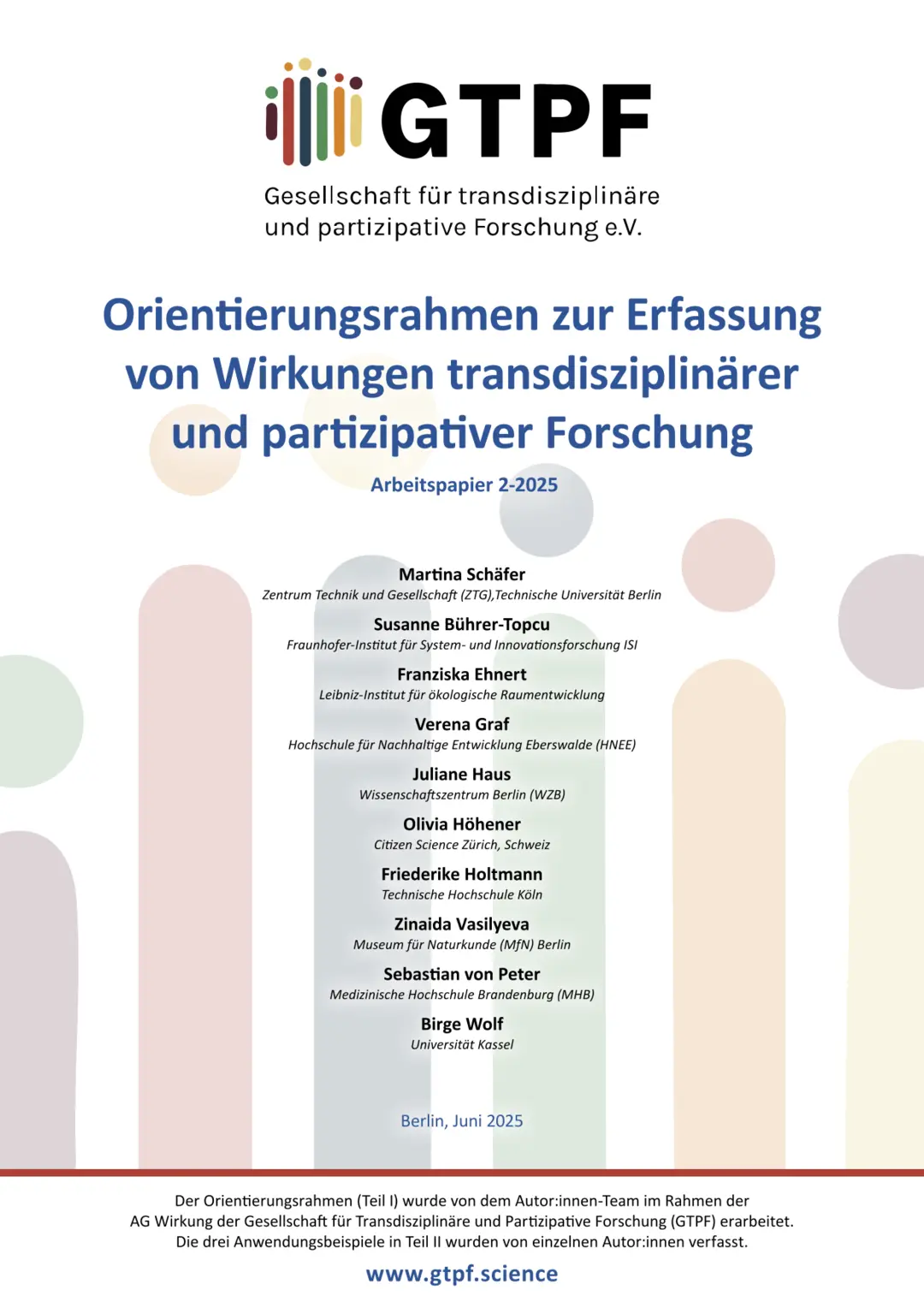 GTPF

Gesellschaft für transdisziplinäre und partizipative Forschung e.V.

Orientierungsrahmen zur Erfassung von Wirkungen transdisziplinärer und partizipativer Forschung

Arbeitspapier 2-2025

Martina Schäfer
Zentrum Technik und Gesellschaft (ZTG),Technische Universität Berlin

Susanne Bührer-Topcu
Fraunhofer-Institut für System- und Innovationsforschung ISI

Franziska Ehnert
Leibniz-Institut für ökologische Raumentwicklung

Verena Graf
Hochschule für Nachhaltige Entwicklung Eberswalde (HNEE)

Juliane Haus
Wissenschaftszentrum Berlin (WZB)

Olivia Höhener
Citizen Science Zürich, Schweiz

Friederike Holtmann
Technische Hochschule Köln

Zinaida Vasilyeva
Museum für Naturkunde (MfN) Berlin

Sebastian von Peter
Medizinische Hochschule Brandenburg (MHB)

Birge Wolf
Universität Kassel

Berlin, Juni 2025

Der Orientierungsrahmen (Teil I) wurde von dem Autor:innen-Team im Rahmen der AG Wirkung der Gesellschaft für Transdisziplinäre und Partizipative Forschung (GTPF) erarbeitet. Die drei Anwendungsbeispiele in Teil II wurden von einzelnen Autor:innen verfasst.

www.gtpf.science